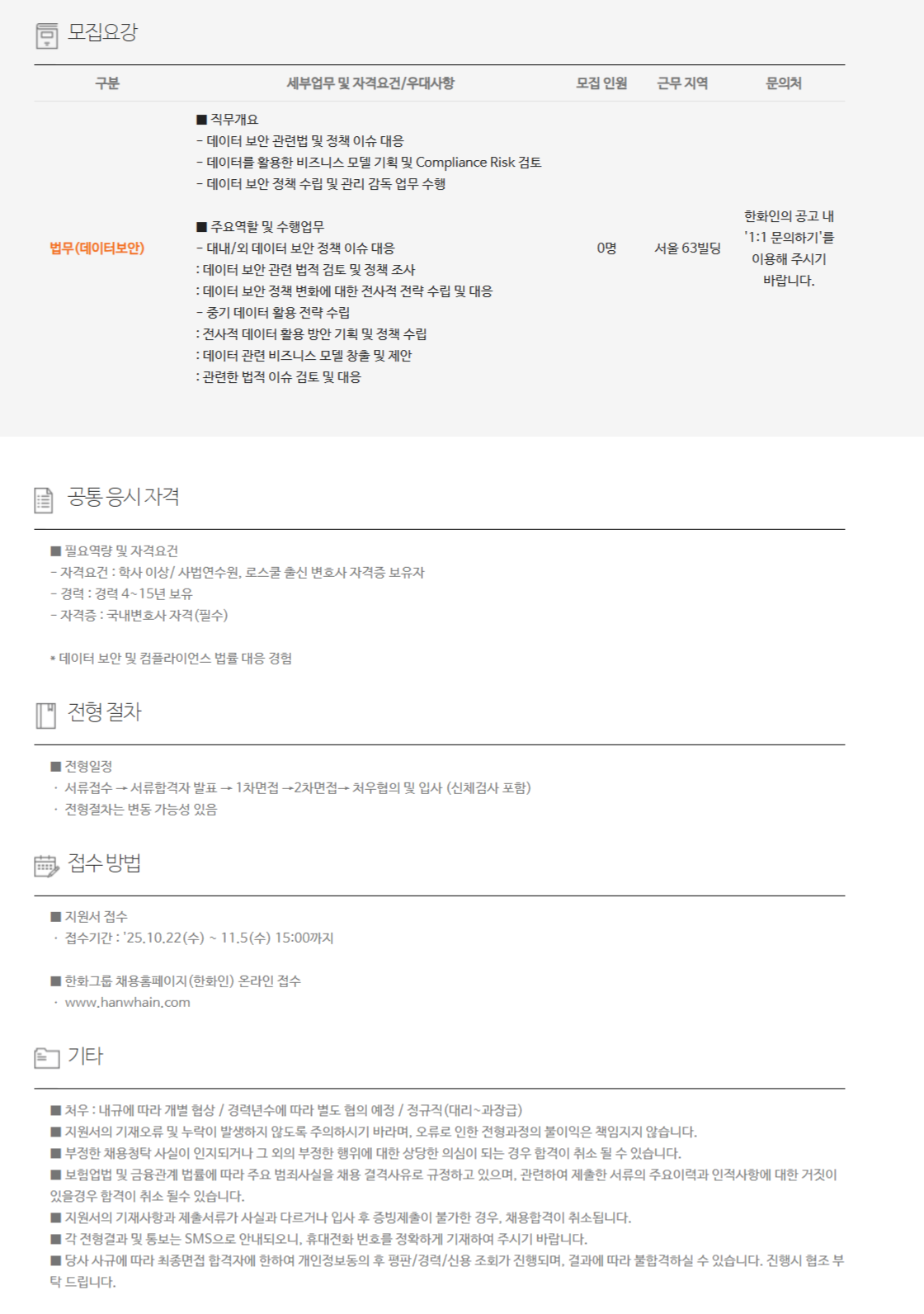 모집요강

| 구분 | 세부업무 및 자격요건/우대사항 | 모집 인원 | 근무 지역 | 문의처 |
|---|---|---|---|---|
| 법무(데이터보안) | ■ 직무개요 - 데이터 보안 관련법 및 정책 이슈 대응 - 데이터를 활용한 비즈니스 모델 기획 및 Compliance Risk 검토 - 데이터 보안 정책 수립 및 관리 감독 업무 수행 ■ 주요역할 및 수행업무 - 대내/외 데이터 보안 정책 이슈 대응 : 데이터 보안 관련 법적 검토 및 정책 조사 : 데이터 보안 정책 변화에 대한 전사적 전략 수립 및 대응 - 중기 데이터 활용 전략 수립 : 전사적 데이터 활용 방안 기획 및 정책 수립 : 데이터 관련 비즈니스 모델 창출 및 제안 : 관련한 법적 이슈 검토 및 대응 | 0명 | 서울 63빌딩 | 한화인의 공고 내 '1:1 문의하기'를 이용해 주시기 바랍니다. |

공통 응시 자격

■ 필요역량 및 자격요건
- 자격요건 : 학사 이상/ 사법연수원, 로스쿨 출신 변호사 자격증 보유자
- 경력 : 경력 4~15년 보유
- 자격증 : 국내변호사 자격(필수)

* 데이터 보안 및 컴플라이언스 법률 대응 경험

전형 절차

■ 전형일정
· 서류접수 → 서류합격자 발표 → 1차면접 →2차면접→ 처우협의 및 입사 (신체검사 포함)
· 전형절차는 변동 가능성 있음

접수 방법

■ 지원서 접수
· 접수기간 : '25.10.22(수) ~ 11.5(수) 15:00까지

■ 한화그룹 채용홈페이지(한화인) 온라인 접수
· www.hanwhain.com

기타

■ 처우 : 내규에 따라 개별 협상 / 경력년수에 따라 별도 협의 예정 / 정규직(대리~과장급)
■ 지원서의 기재오류 및 누락이 발생하지 않도록 주의하시기 바라며, 오류로 인한 전형과정의 불이익은 책임지지 않습니다.
■ 부정한 채용청탁 사실이 인지되거나 그 외의 부정한 행위에 대한 상당한 의심이 되는 경우 합격이 취소 될 수 있습니다.
■ 보험업법 및 금융관계 법률에 따라 주요 범죄사실을 채용 결격사유로 규정하고 있으며, 관련하여 제출한 서류의 주요이력과 인적사항에 대한 거짓이 있을경우 합격이 취소 될수 있습니다.
■ 지원서의 기재사항과 제출서류가 사실과 다르거나 입사 후 증빙제출이 불가한 경우, 채용합격이 취소됩니다.
■ 각 전형결과 및 통보는 SMS으로 안내되오니, 휴대전화 번호를 정확하게 기재하여 주시기 바랍니다.
■ 당사 사규에 따라 최종면접 합격자에 한하여 개인정보동의 후 평판/경력/신용 조회가 진행되며, 결과에 따라 불합격하실 수 있습니다. 진행시 협조 부탁 드립니다.